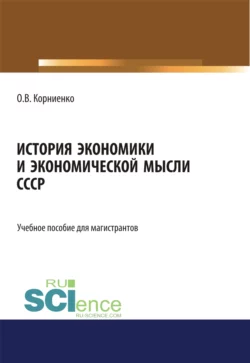 О.В. Корниенко

ИСТОРИЯ ЭКОНОМИКИ И ЭКОНОМИЧЕСКОЙ МЫСЛИ СССР

Учебное пособие для магистрантов

RU SCIence
RU-SCIENCE.COM